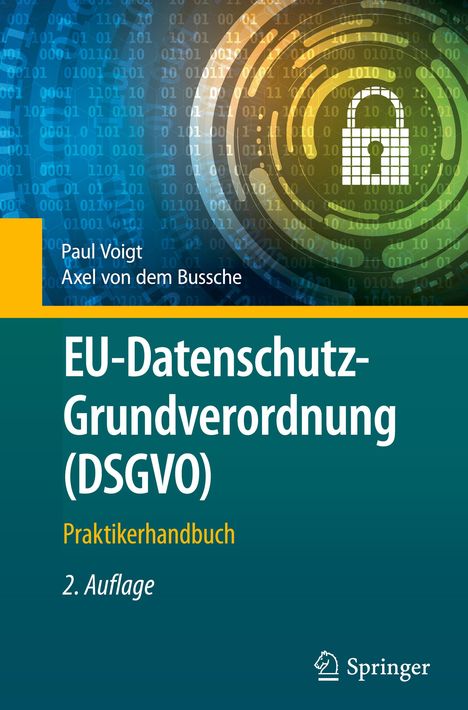 Paul Voigt
Axel von dem Bussche

EU-Datenschutz-Grundverordnung (DSGVO)

Praktikerhandbuch

2. Auflage

Springer